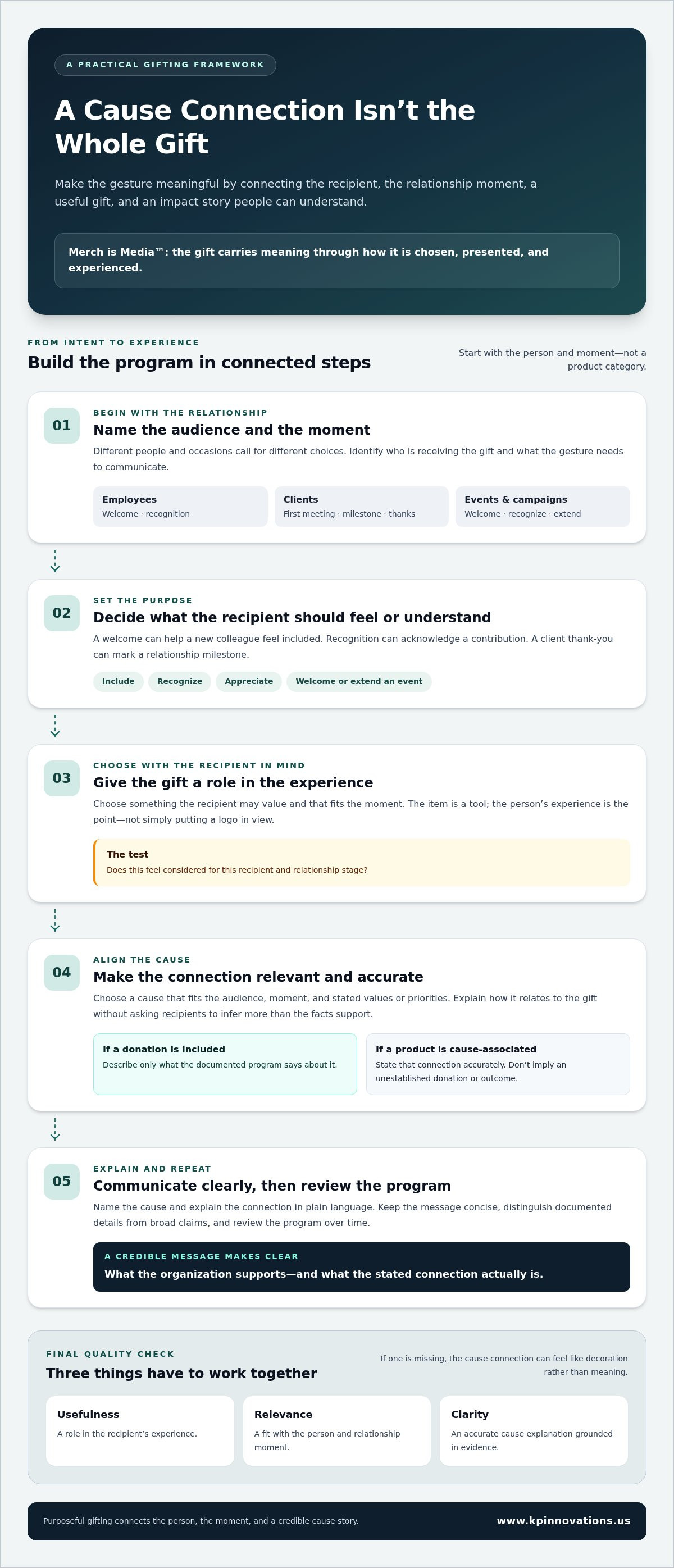 A PRACTICAL GIFTING FRAMEWORK

A Cause Connection Isn't the Whole Gift

Make the gesture meaningful by connecting the recipient, the relationship moment, a useful gift, and an impact story people can understand.

Merch is Media™: the gift carries meaning through how it is chosen, presented, and experienced.

FROM INTENT TO EXPERIENCE

Build the program in connected steps

Start with the person and moment—not a product category.

01

BEGIN WITH THE RELATIONSHIP

Name the audience and the moment

Different people and occasions call for different choices. Identify who is receiving the gift and what the gesture needs to communicate.

Employees
Welcome · recognition

Clients
First meeting · milestone · thanks

Events & campaigns
Welcome · recognize · extend

02

SET THE PURPOSE

Decide what the recipient should feel or understand

A welcome can help a new colleague feel included. Recognition can acknowledge a contribution. A client thank-you can mark a relationship milestone.

Include Recognize Appreciate Welcome or extend an event

03

CHOOSE WITH THE RECIPIENT IN MIND

Give the gift a role in the experience

Choose something the recipient may value and that fits the moment. The item is a tool; the person's experience is the point—not simply putting a logo in view.

The test
Does this feel considered for this recipient and relationship stage?

04

ALIGN THE CAUSE

Make the connection relevant and accurate

Choose a cause that fits the audience, moment, and stated values or priorities. Explain how it relates to the gift without asking recipients to infer more than the facts support.

If a donation is included
Describe only what the documented program says about it.

If a product is cause-associated
State that connection accurately. Don't imply an unestablished donation or outcome.

05

EXPLAIN AND REPEAT

Communicate clearly, then review the program

Name the cause and explain the connection in plain language. Keep the message concise, distinguish documented details from broad claims, and review the program over time.

A CREDIBLE MESSAGE MAKES CLEAR
What the organization supports—and what the stated connection actually is.

FINAL QUALITY CHECK

Three things have to work together

If one is missing, the cause connection can feel like decoration rather than meaning.

Usefulness
A role in the recipient's experience.

Relevance
A fit with the person and relationship moment.

Clarity
An accurate cause explanation grounded in evidence.

Purposeful gifting connects the person, the moment, and a credible cause story.

www.kpinnovations.us